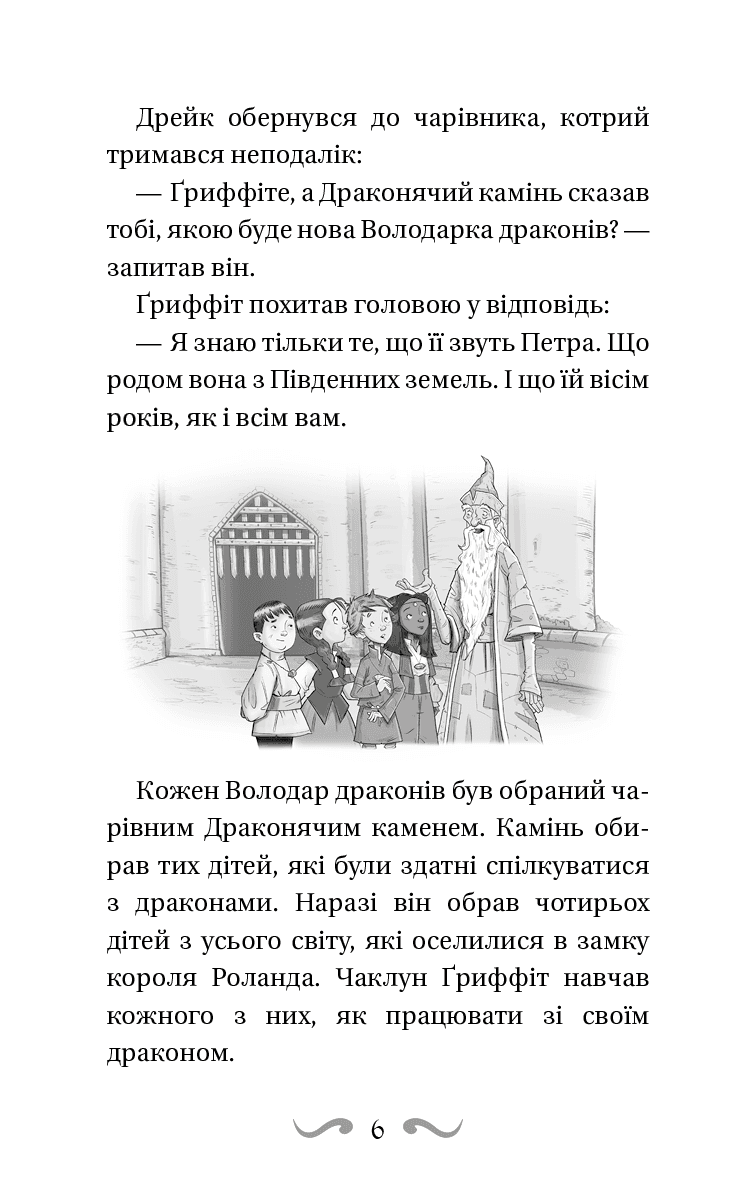 Дрейк обернувся до чарівника, котрий тримався неподалік:

— Ґриффіте, а Драконячий камінь сказав тобі, якою буде нова Володарка драконів? — запитав він.

Ґриффіт похитав головою у відповідь:

— Я знаю тільки те, що її звуть Петра. Що родом вона з Південних земель. І що їй вісім років, як і всім вам.

Кожен Володар драконів був обраний чарівним Драконячим каменем. Камінь обирав тих дітей, які були здатні спілкуватися з драконами. Наразі він обрав чотирьох дітей з усього світу, які оселилися в замку короля Роланда. Чаклун Ґриффіт навчав кожного з них, як працювати зі своїм драконом.

6